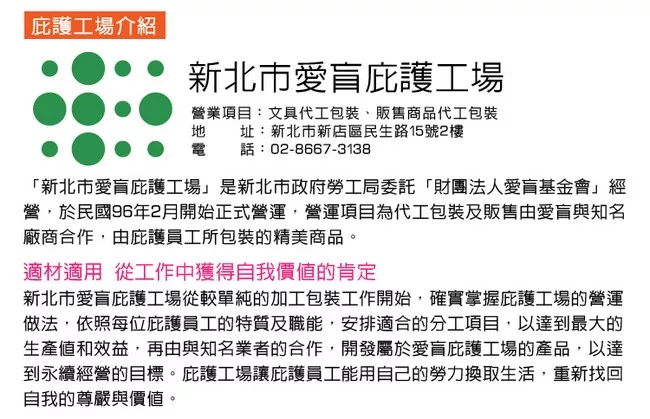 庇護工場介紹

新北市愛盲庇護工場

營業項目：文具代工包裝、販售商品代工包裝
地　　址：新北市新店區民生路15號2樓
電　　話：02-8667-3138

「新北市愛盲庇護工場」是新北市政府勞工局委託「財團法人愛盲基金會」經營，於民國96年2月開始正式營運，營運項目為代工包裝及販售由愛盲與知名廠商合作，由庇護員工所包裝的精美商品。

適材適用 從工作中獲得自我價值的肯定

新北市愛盲庇護工場從較單純的加工包裝工作開始，確實掌握庇護工場的營運做法，依照每位庇護員工的特質及職能，安排適合的分工項目，以達到最大的生產值和效益，再由與知名業者的合作，開發屬於愛盲庇護工場的產品，以達到永續經營的目標。庇護工場讓庇護員工能用自己的勞力換取生活，重新找回自我的尊嚴與價值。